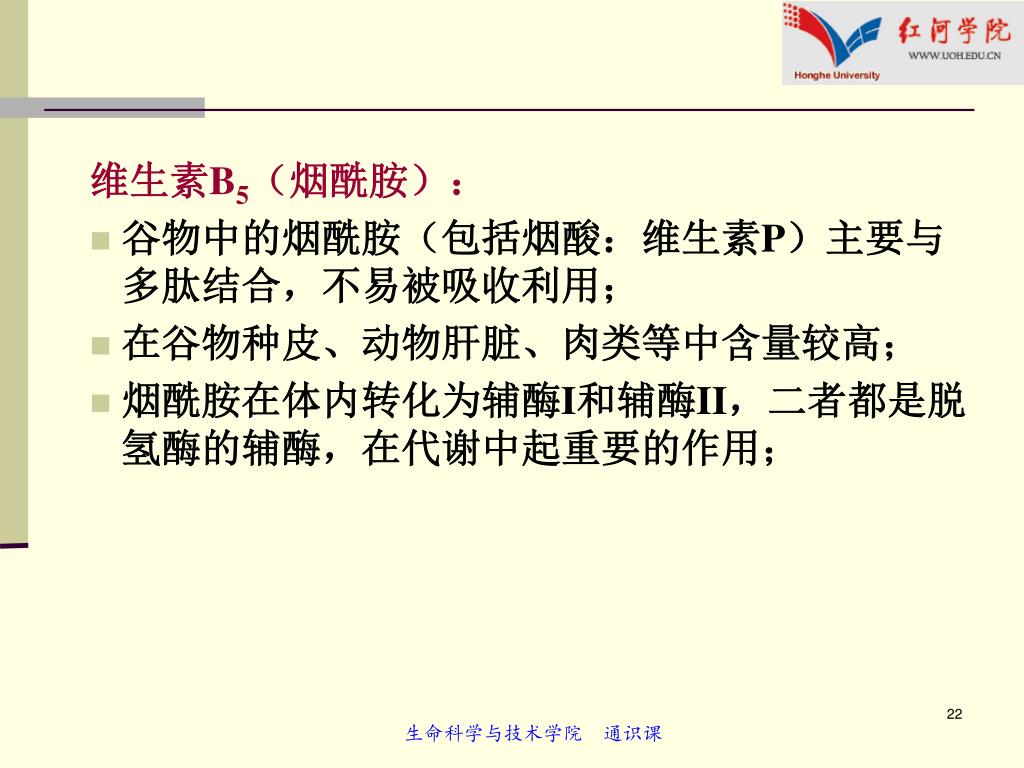 红河学院
WWW.UOH.EDU.CN
Honghe University

维生素$B_5$（烟酰胺）：

谷物中的烟酰胺（包括烟酸：维生素P）主要与多肽结合，不易被吸收利用；

在谷物种皮、动物肝脏、肉类等中含量较高；

烟酰胺在体内转化为辅酶I和辅酶II，二者都是脱氢酶的辅酶，在代谢中起重要的作用；

22

生命科学与技术学院　通识课